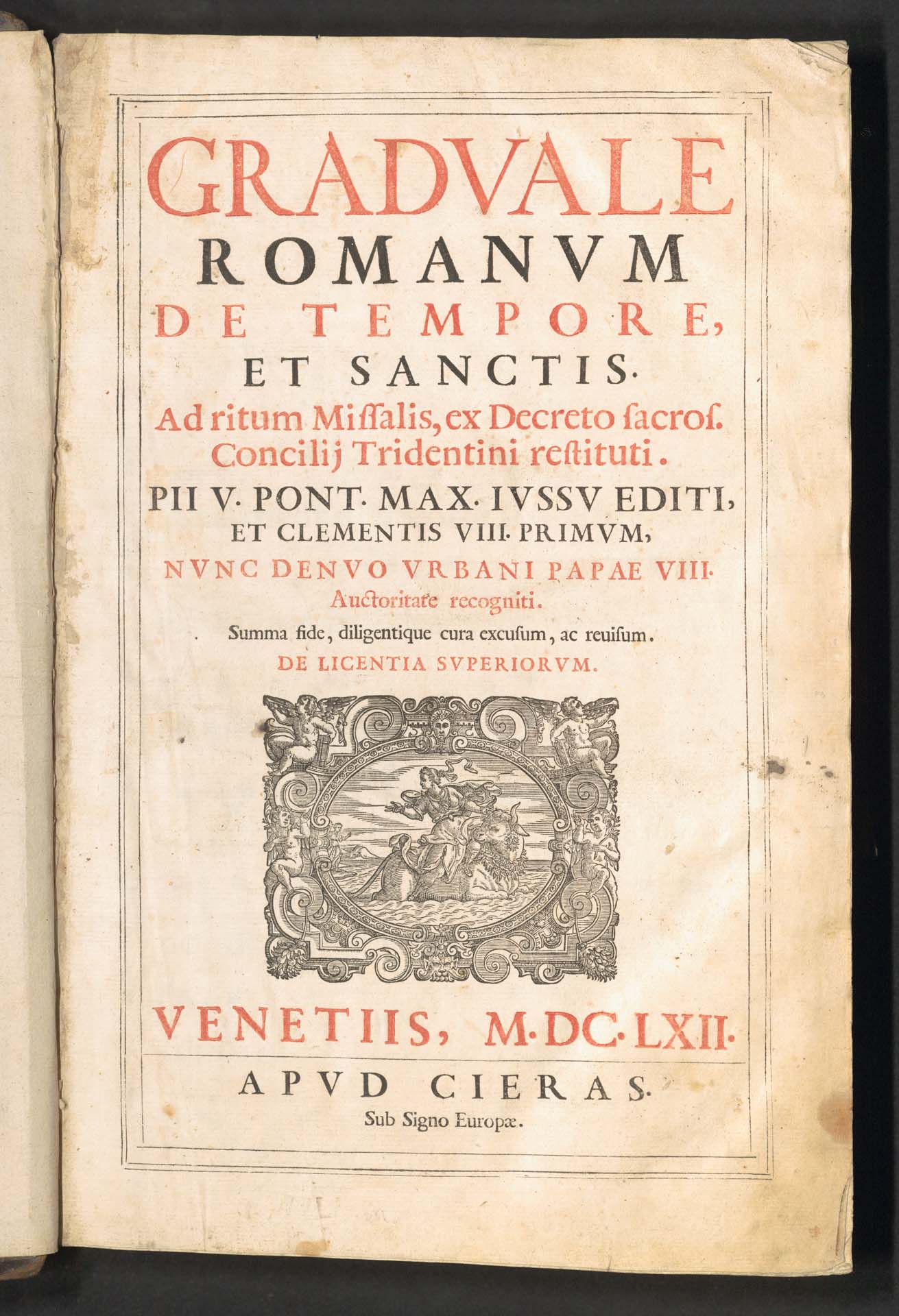 GRADVALE
ROMANVM
DE TEMPORE,
ET SANCTIS.
Ad ritum Miſſalis, ex Decreto ſacroſ. Concilij Tridentini restituti.
PII V. PONT. MAX. IVSSV EDITI,
ET CLEMENTIS VIII. PRIMVM,
NVNC DENVO VRBANI PAPAE VIII.
Auctoritate recogniti.
Summa fide, diligentique cura excuſum, ac reuiſum.
DE LICENTIA SVPERIORVM.

VENETIIS, M.DC.LXII.
APVD CIERAS.
Sub Signo Europæ.